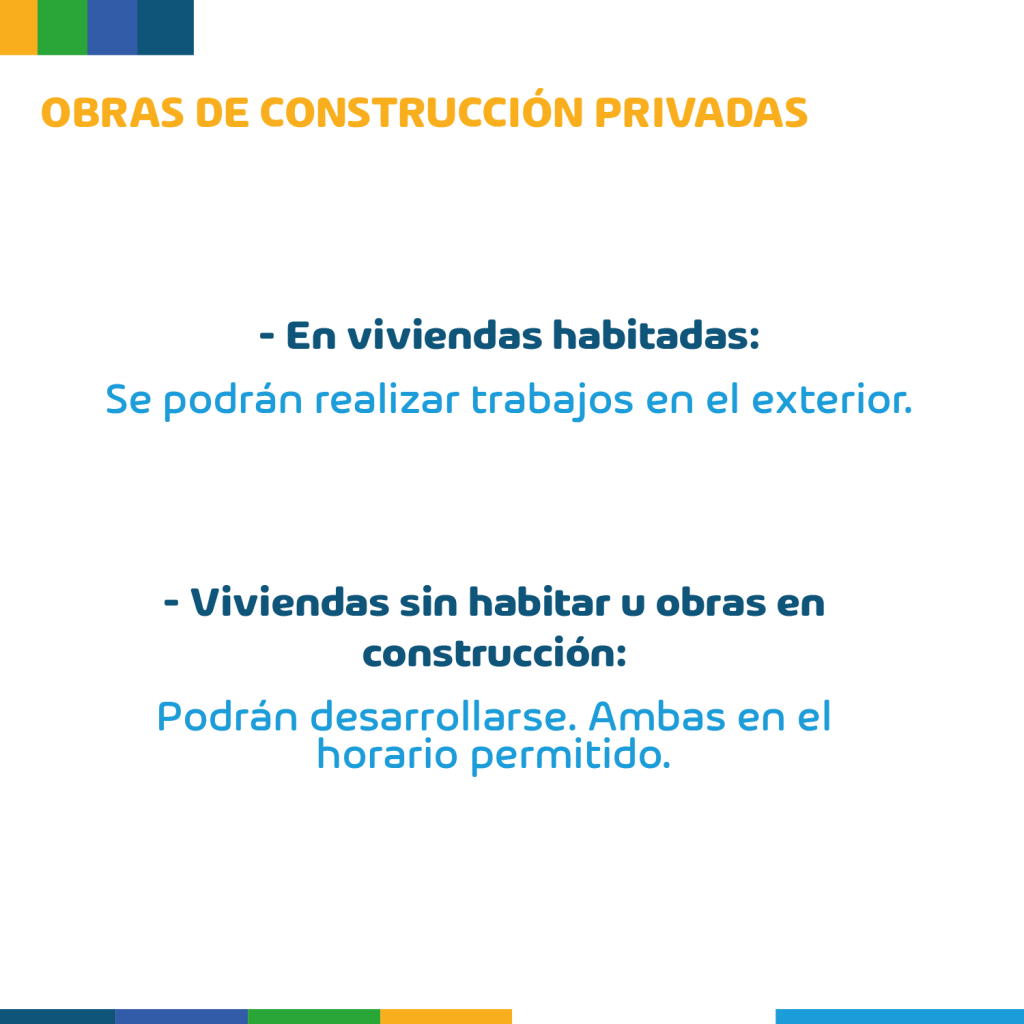 OBRAS DE CONSTRUCCIÓN PRIVADAS

- En viviendas habitadas:

Se podrán realizar trabajos en el exterior.

- Viviendas sin habitar u obras en construcción:

Podrán desarrollarse. Ambas en el horario permitido.